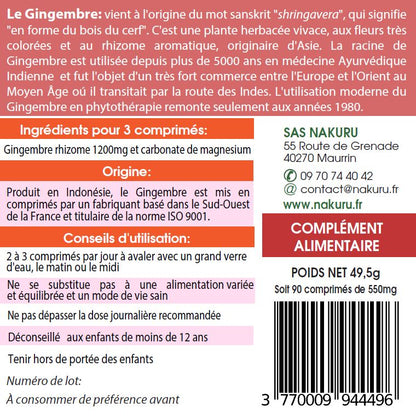 Le Gingembre: vient à l'origine du mot sanskrit "shringavera", qui signifie "en forme du bois du cerf". C'est une plante herbacée vivace, aux fleurs très colorées et au rhizome aromatique, originaire d'Asie. La racine de Gingembre est utilisée depuis plus de 5000 ans en médecine Ayurvédique Indienne et fut l'objet d'un très fort commerce entre l'Europe et l'Orient au Moyen Âge oú il transitait par la route des Indes. L'utilisation moderne du Gingembre en phytothérapie remonte seulement aux années 1980.

Ingrédients pour 3 comprimés:

Gingembre rhizome 1200mg et carbonate de magnesium

Origine:

Produit en Indonésie, le Gingembre est mis en comprimés par un fabriquant basé dans le Sud-Ouest de la France et titulaire de la norme ISO 9001.

Conseils d'utilisation:

2 à 3 comprimés par jour à avaler avec un grand verre d'eau, le matin ou le midi

Ne se substitue pas à une alimentation variée et équilibrée et un mode de vie sain

Ne pas dépasser la dose journalière recommandée

Déconseillé aux enfants de moins de 12 ans

Tenir hors de portée des enfants

Numéro de lot:

À consommer de préférence avant

SAS NAKURU
55 Route de Grenade
40270 Maurrin

09 70 74 40 42
@ contact@nakuru.fr
www.nakuru.fr

COMPLÉMENT ALIMENTAIRE

POIDS NET 49,5g
Soit 90 comprimés de 550mg

3 770009 944496